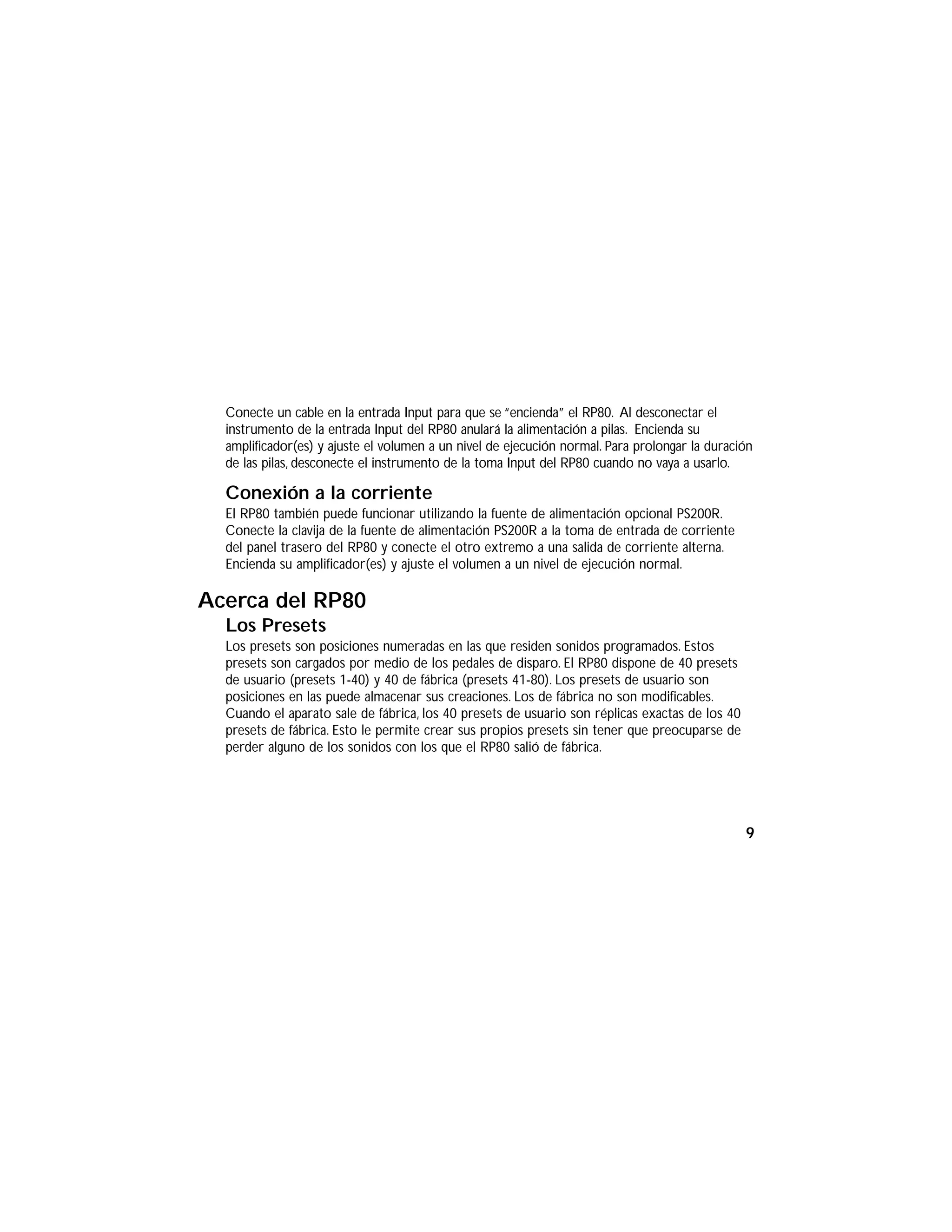 Conecte un cable en la entrada Input para que se "encienda" el RP80. Al desconectar el instrumento de la entrada Input del RP80 anulará la alimentación a pilas. Encienda su amplificador(es) y ajuste el volumen a un nivel de ejecución normal. Para prolongar la duración de las pilas, desconecte el instrumento de la toma Input del RP80 cuando no vaya a usarlo.

Conexión a la corriente
El RP80 también puede funcionar utilizando la fuente de alimentación opcional PS200R. Conecte la clavija de la fuente de alimentación PS200R a la toma de entrada de corriente del panel trasero del RP80 y conecte el otro extremo a una salida de corriente alterna. Encienda su amplificador(es) y ajuste el volumen a un nivel de ejecución normal.

Acerca del RP80
Los Presets
Los presets son posiciones numeradas en las que residen sonidos programados. Estos presets son cargados por medio de los pedales de disparo. El RP80 dispone de 40 presets de usuario (presets 1-40) y 40 de fábrica (presets 41-80). Los presets de usuario son posiciones en las puede almacenar sus creaciones. Los de fábrica no son modificables. Cuando el aparato sale de fábrica, los 40 presets de usuario son réplicas exactas de los 40 presets de fábrica. Esto le permite crear sus propios presets sin tener que preocuparse de perder alguno de los sonidos con los que el RP80 salió de fábrica.

9